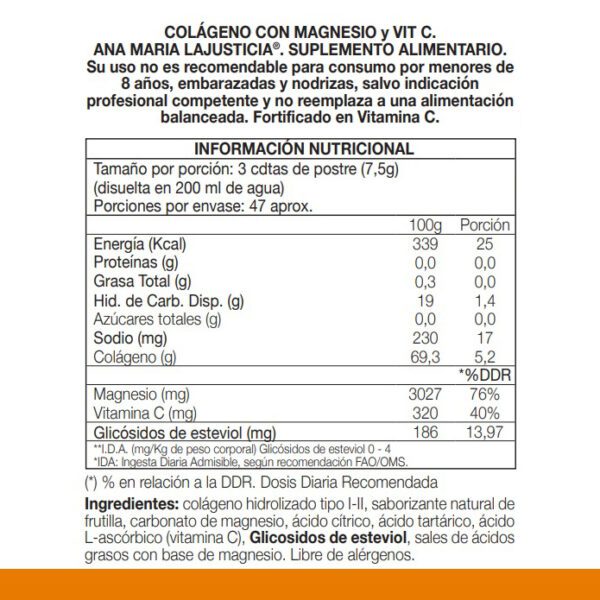 COLÁGENO CON MAGNESIO y VIT C.
ANA MARIA LAJUSTICIA®. SUPLEMENTO ALIMENTARIO.
Su uso no es recomendable para consumo por menores de 8 años, embarazadas y nodrizas, salvo indicación profesional competente y no reemplaza a una alimentación balanceada. Fortificado en Vitamina C.

INFORMACIÓN NUTRICIONAL
Tamaño por porción: 3 cdtas de postre (7,5g)
(disuelta en 200 ml de agua)
Porciones por envase: 47 aprox.

| | 100g | Porción |
|---|---|---|
| Energía (Kcal) | 339 | 25 |
| Proteínas (g) | 0,0 | 0,0 |
| Grasa Total (g) | 0,3 | 0,0 |
| Hid. de Carb. Disp. (g) | 19 | 1,4 |
| Azúcares totales (g) | 0,0 | 0,0 |
| Sodio (mg) | 230 | 17 |
| Colágeno (g) | 69,3 | 5,2 |
| | | *%DDR |
| Magnesio (mg) | 3027 | 76% |
| Vitamina C (mg) | 320 | 40% |
| Glicósidos de esteviol (mg) | 186 | 13,97 |

**I.D.A. (mg/Kg de peso corporal) Glicósidos de esteviol 0 - 4
*IDA: Ingesta Diaria Admisible, según recomendación FAO/OMS.

(*) % en relación a la DDR. Dosis Diaria Recomendada

Ingredientes: colágeno hidrolizado tipo I-II, saborizante natural de frutilla, carbonato de magnesio, ácido cítrico, ácido tartárico, ácido L-ascórbico (vitamina C), Glicosidos de esteviol, sales de ácidos grasos con base de magnesio. Libre de alérgenos.